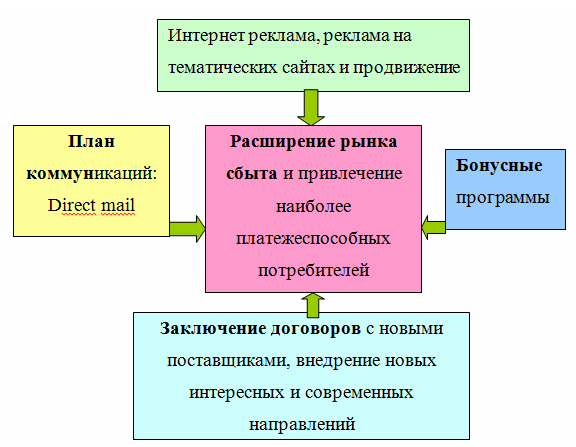 Интернет реклама, реклама на тематических сайтах и продвижение

План коммуникаций: Direct mail

Расширение рынка сбыта и привлечение наиболее платежеспособных потребителей

Бонусные программы

Заключение договоров с новыми поставщиками, внедрение новых интересных и современных направлений